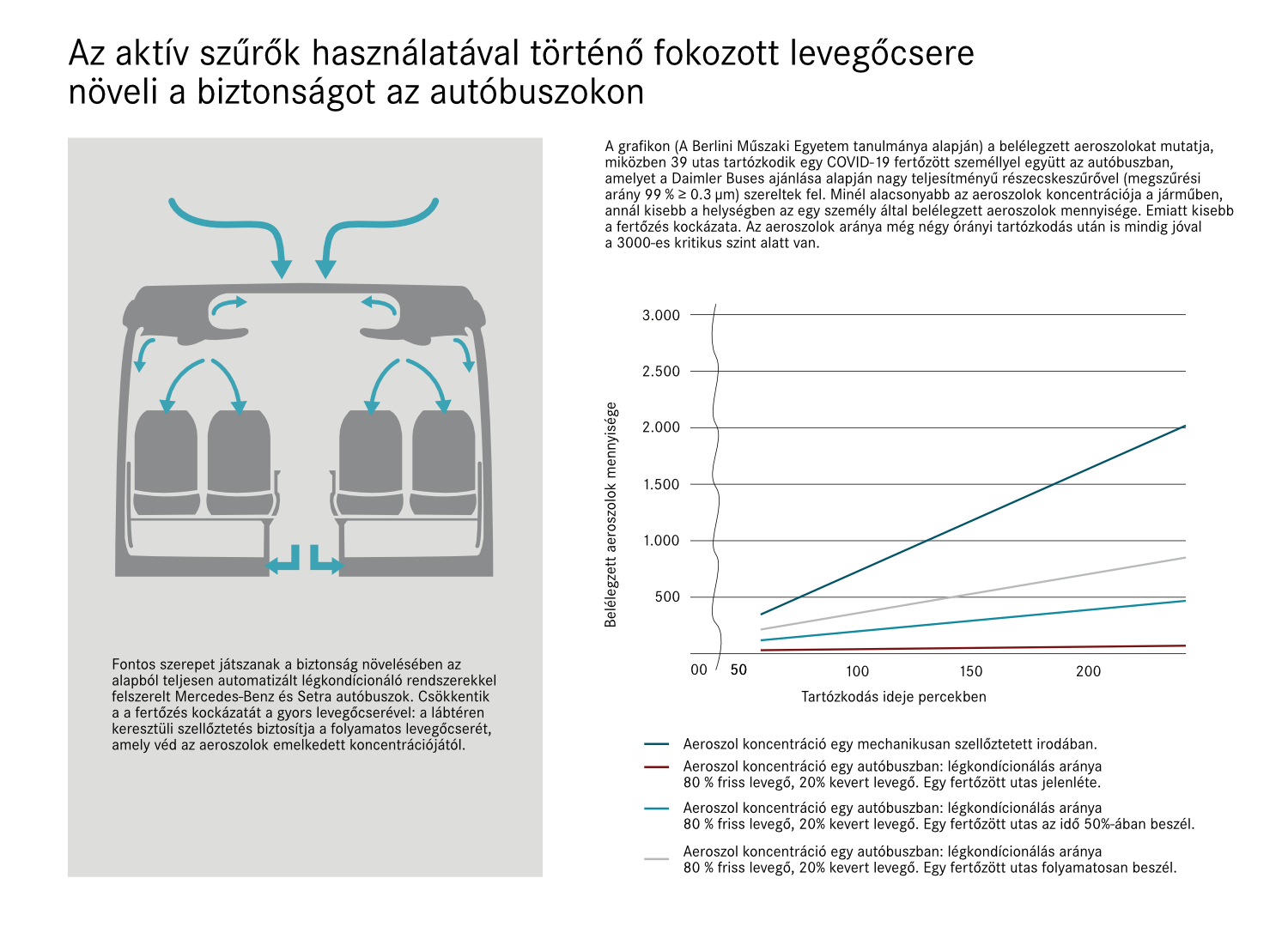 Az aktív szűrők használatával történő fokozott levegőcsere növeli a biztonságot az autóbuszokon

Fontos szerepet játszanak a biztonság növelésében az alapból teljesen automatizált légkondícionáló rendszerekkel felszerelt Mercedes-Benz és Setra autóbuszok. Csökkentik a a fertőzés kockázatát a gyors levegőcserével: a lábtéren keresztüli szellőztetés biztosítja a folyamatos levegőcserét, amely véd az aeroszolok emelkedett koncentrációjától.

A grafikon (A Berlini Műszaki Egyetem tanulmánya alapján) a belélegzett aeroszolokat mutatja, miközben 39 utas tartózkodik egy COVID-19 fertőzött személlyel együtt az autóbuszban, amelyet a Daimler Buses ajánlása alapján nagy teljesítményű részecskeszűrővel (megszűrési arány 99 % ≥ 0.3 µm) szereltek fel. Minél alacsonyabb az aeroszolok koncentrációja a járműben, annál kisebb a helységben az egy személy által belélegzett aeroszolok mennyisége. Emiatt kisebb a fertőzés kockázata. Az aeroszolok aránya még négy órányi tartózkodás után is mindig jóval a 3000-es kritikus szint alatt van.

Belélegzett aeroszolok mennyisége

3.000
2.500
2.000
1.500
1.000
500

00 50 100 150 200

Tartózkodás ideje percekben

Aeroszol koncentráció egy mechanikusan szellőztetett irodában.
Aeroszol koncentráció egy autóbuszban: légkondícionálás aránya 80 % friss levegő, 20% kevert levegő. Egy fertőzött utas jelenléte.
Aeroszol koncentráció egy autóbuszban: légkondícionálás aránya 80 % friss levegő, 20% kevert levegő. Egy fertőzött utas az idő 50%-ában beszél.
Aeroszol koncentráció egy autóbuszban: légkondícionálás aránya 80 % friss levegő, 20% kevert levegő. Egy fertőzött utas folyamatosan beszél.